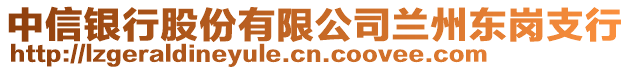 中信银行股份有限公司兰州东岗支行
http://lzgeraldineyule.cn.coovee.com